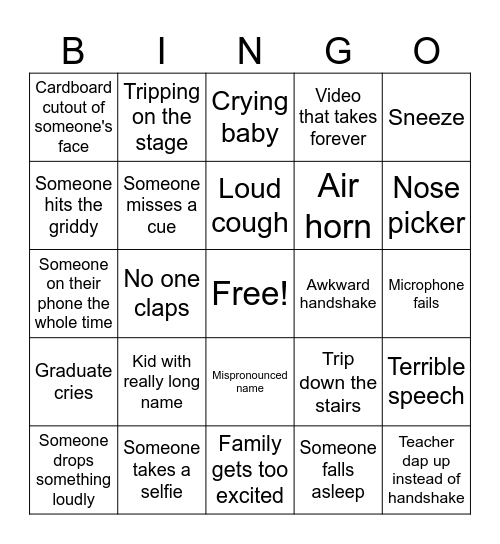 | B | I | N | G | O |
|---|---|---|---|---|
| Cardboard cutout of someone's face | Tripping on the stage | Crying baby | Video that takes forever | Sneeze |
| Someone hits the griddy | Someone misses a cue | Loud cough | Air horn | Nose picker |
| Someone on their phone the whole time | No one claps | Free! | Awkward handshake | Microphone fails |
| Graduate cries | Kid with really long name | Mispronounced name | Trip down the stairs | Terrible speech |
| Someone drops something loudly | Someone takes a selfie | Family gets too excited | Someone falls asleep | Teacher dap up instead of handshake |